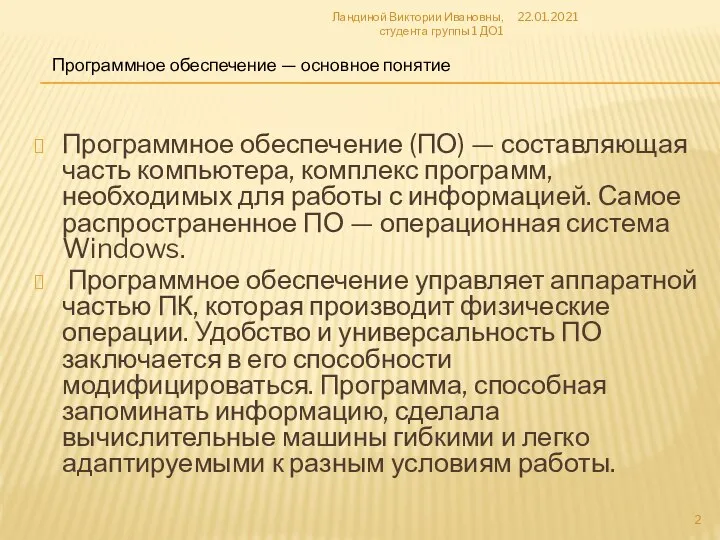 Ландиной Виктории Ивановны, студента группы 1 ДО1

22.01.2021

Программное обеспечение — основное понятие

Программное обеспечение (ПО) — составляющая часть компьютера, комплекс программ, необходимых для работы с информацией. Самое распространенное ПО — операционная система Windows.

Программное обеспечение управляет аппаратной частью ПК, которая производит физические операции. Удобство и универсальность ПО заключается в его способности модифицироваться. Программа, способная запоминать информацию, сделала вычислительные машины гибкими и легко адаптируемыми к разным условиям работы.

2